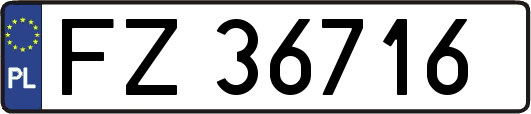 PL
FZ 36716